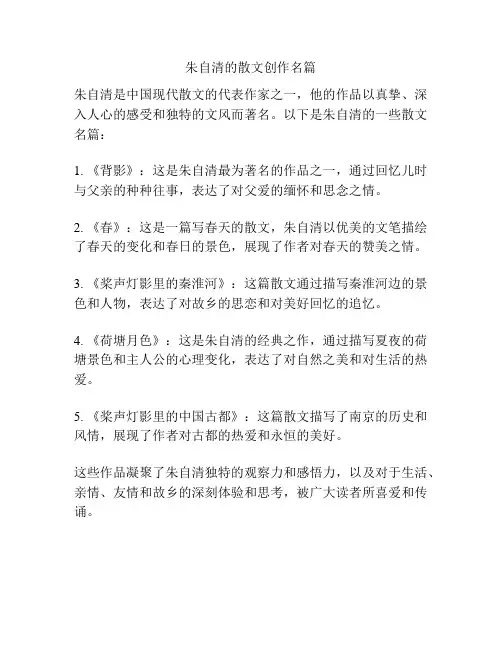 朱自清的散文创作名篇

朱自清是中国现代散文的代表作家之一，他的作品以真挚、深入人心的感受和独特的文风而著名。以下是朱自清的一些散文名篇：

1.《背影》：这是朱自清最为著名的作品之一，通过回忆儿时与父亲的种种往事，表达了对父爱的缅怀和思念之情。

2.《春》：这是一篇写春天的散文，朱自清以优美的文笔描绘了春天的变化和春日的景色，展现了作者对春天的赞美之情。

3.《桨声灯影里的秦淮河》：这篇散文通过描写秦淮河边的景色和人物，表达了对故乡的思恋和对美好回忆的追忆。

4.《荷塘月色》：这是朱自清的经典之作，通过描写夏夜的荷塘景色和主人公的心理变化，表达了对自然之美和对生活的热爱。

5.《桨声灯影里的中国古都》：这篇散文描写了南京的历史和风情，展现了作者对古都的热爱和永恒的美好。

这些作品凝聚了朱自清独特的观察力和感悟力，以及对于生活、亲情、友情和故乡的深刻体验和思考，被广大读者所喜爱和传诵。